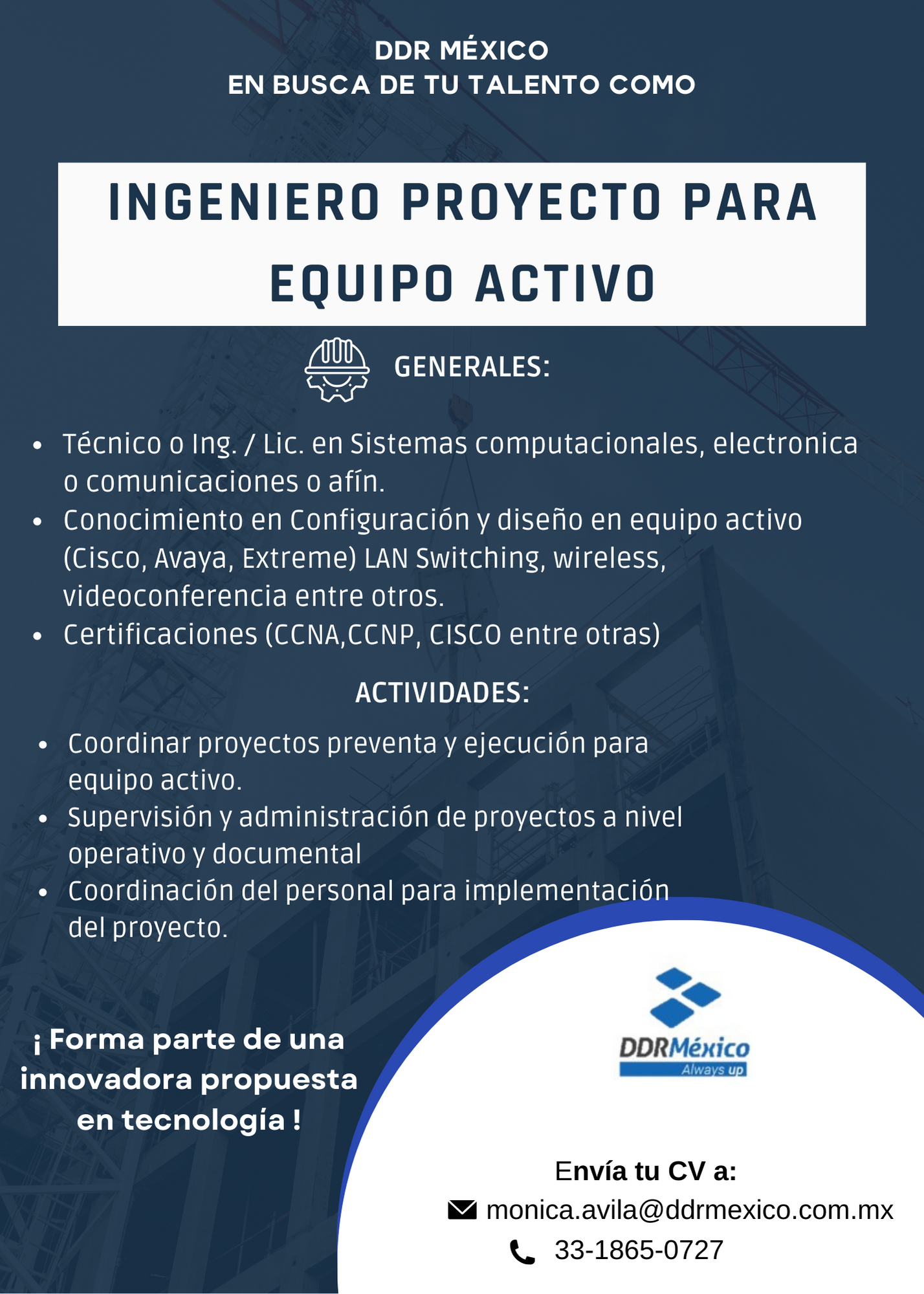 DDR MÉXICO
EN BUSCA DE TU TALENTO COMO

INGENIERO PROYECTO PARA EQUIPO ACTIVO

GENERALES:

- Técnico o Ing. / Lic. en Sistemas computacionales, electronica o comunicaciones o afín.
- Conocimiento en Configuración y diseño en equipo activo (Cisco, Avaya, Extreme) LAN Switching, wireless, videoconferencia entre otros.
- Certificaciones (CCNA,CCNP, CISCO entre otras)

ACTIVIDADES:

- Coordinar proyectos preventa y ejecución para equipo activo.
- Supervisión y administración de proyectos a nivel operativo y documental
- Coordinación del personal para implementación del proyecto.

¡ Forma parte de una innovadora propuesta en tecnología !

DDRMéxico
Always up

Envía tu CV a:
monica.avila@ddrmexico.com.mx
33-1865-0727